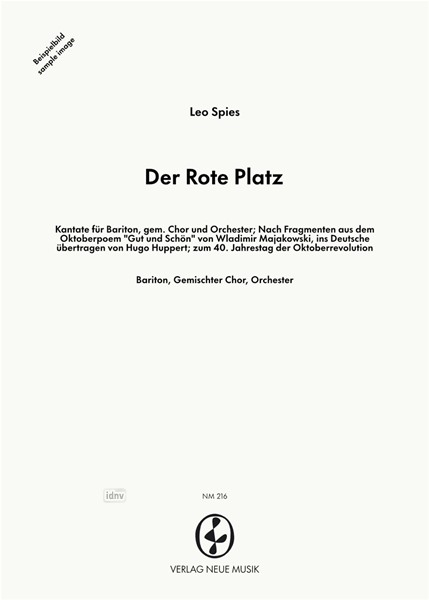 Beispielbild
sample image

Leo Spies

Der Rote Platz

Kantate für Bariton, gem. Chor und Orchester; Nach Fragmenten aus dem Oktoberpoem "Gut und Schön" von Wladimir Majakowski, ins Deutsche übertragen von Hugo Huppert; zum 40. Jahrestag der Oktoberrevolution

Bariton, Gemischter Chor, Orchester

idnv

NM 216

VERLAG NEUE MUSIK